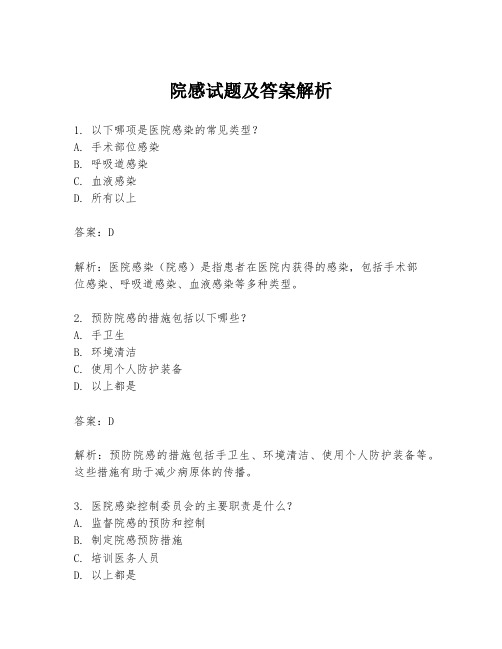 院感试题及答案解析

1. 以下哪项是医院感染的常见类型？
A. 手术部位感染
B. 呼吸道感染
C. 血液感染
D. 所有以上

答案：D

解析：医院感染（院感）是指患者在医院内获得的感染，包括手术部位感染、呼吸道感染、血液感染等多种类型。

2. 预防院感的措施包括以下哪些？
A. 手卫生
B. 环境清洁
C. 使用个人防护装备
D. 以上都是

答案：D

解析：预防院感的措施包括手卫生、环境清洁、使用个人防护装备等。这些措施有助于减少病原体的传播。

3. 医院感染控制委员会的主要职责是什么？
A. 监督院感的预防和控制
B. 制定院感预防措施
C. 培训医务人员
D. 以上都是